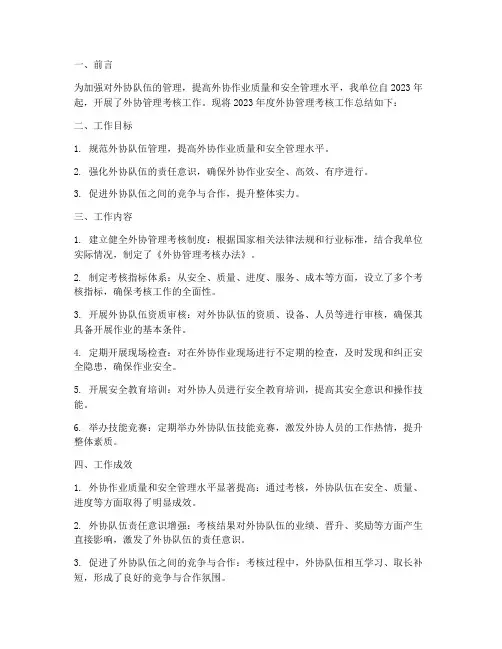 一、前言

为加强对外协队伍的管理，提高外协作业质量和安全管理水平，我单位自2023年起，开展了外协管理考核工作。现将2023年度外协管理考核工作总结如下：

二、工作目标

1. 规范外协队伍管理，提高外协作业质量和安全管理水平。

2. 强化外协队伍的责任意识，确保外协作业安全、高效、有序进行。

3. 促进外协队伍之间的竞争与合作，提升整体实力。

三、工作内容

1. 建立健全外协管理考核制度：根据国家相关法律法规和行业标准，结合我单位实际情况，制定了《外协管理考核办法》。

2. 制定考核指标体系：从安全、质量、进度、服务、成本等方面，设立了多个考核指标，确保考核工作的全面性。

3. 开展外协队伍资质审核：对外协队伍的资质、设备、人员等进行审核，确保其具备开展作业的基本条件。

4. 定期开展现场检查：对在外协作业现场进行不定期的检查，及时发现和纠正安全隐患，确保作业安全。

5. 开展安全教育培训：对外协人员进行安全教育培训，提高其安全意识和操作技能。

6. 举办技能竞赛：定期举办外协队伍技能竞赛，激发外协人员的工作热情，提升整体素质。

四、工作成效

1. 外协作业质量和安全管理水平显著提高：通过考核，外协队伍在安全、质量、进度等方面取得了明显成效。

2. 外协队伍责任意识增强：考核结果对外协队伍的业绩、晋升、奖励等方面产生直接影响，激发了外协队伍的责任意识。

3. 促进了外协队伍之间的竞争与合作：考核过程中，外协队伍相互学习、取长补短，形成了良好的竞争与合作氛围。